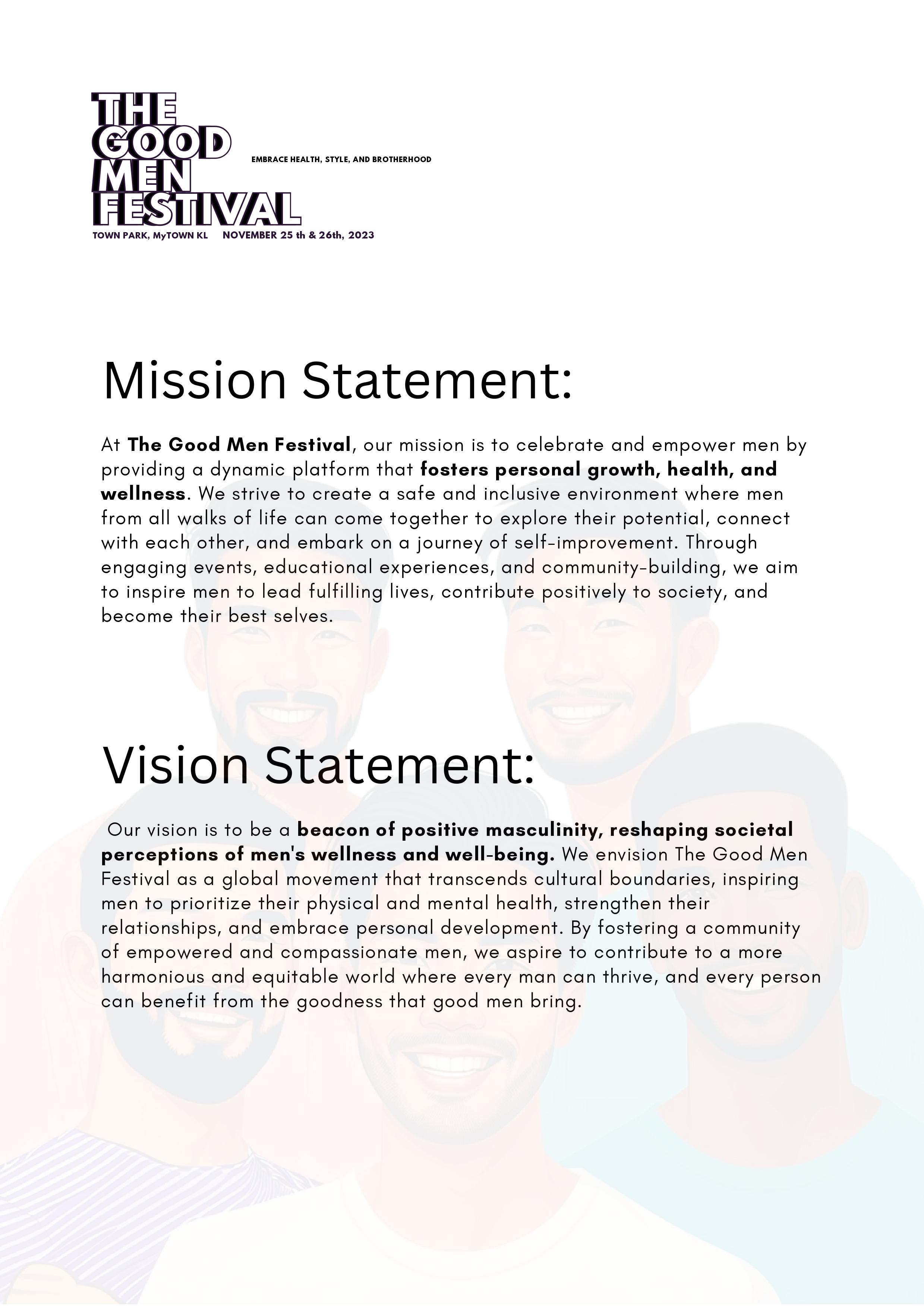 THE
GOOD
MEN
FESTIVAL

EMBRACE HEALTH, STYLE, AND BROTHERHOOD

TOWN PARK, MyTOWN KL NOVEMBER 25 th & 26th, 2023

Mission Statement:

At The Good Men Festival, our mission is to celebrate and empower men by providing a dynamic platform that fosters personal growth, health, and wellness. We strive to create a safe and inclusive environment where men from all walks of life can come together to explore their potential, connect with each other, and embark on a journey of self-improvement. Through engaging events, educational experiences, and community-building, we aim to inspire men to lead fulfilling lives, contribute positively to society, and become their best selves.

Vision Statement:

Our vision is to be a beacon of positive masculinity, reshaping societal perceptions of men's wellness and well-being. We envision The Good Men Festival as a global movement that transcends cultural boundaries, inspiring men to prioritize their physical and mental health, strengthen their relationships, and embrace personal development. By fostering a community of empowered and compassionate men, we aspire to contribute to a more harmonious and equitable world where every man can thrive, and every person can benefit from the goodness that good men bring.